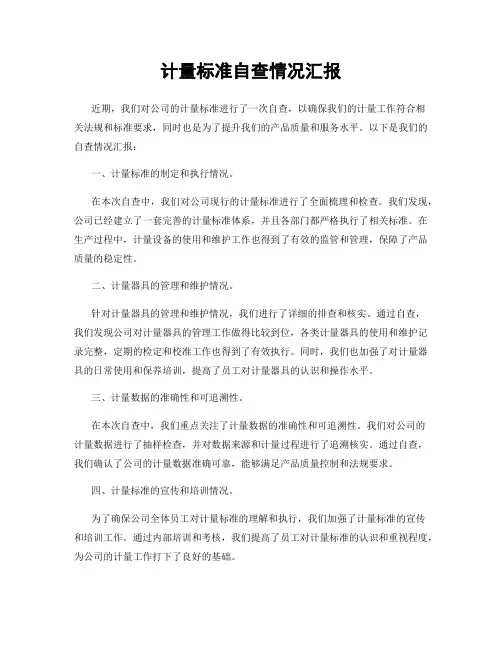 计量标准自查情况汇报

近期，我们对公司的计量标准进行了一次自查，以确保我们的计量工作符合相关法规和标准要求，同时也是为了提升我们的产品质量和服务水平。以下是我们的自查情况汇报：

一、计量标准的制定和执行情况。

在本次自查中，我们对公司现行的计量标准进行了全面梳理和检查。我们发现，公司已经建立了一套完善的计量标准体系，并且各部门都严格执行了相关标准。在生产过程中，计量设备的使用和维护工作也得到了有效的监管和管理，保障了产品质量的稳定性。

二、计量器具的管理和维护情况。

针对计量器具的管理和维护情况，我们进行了详细的排查和核实。通过自查，我们发现公司对计量器具的管理工作做得比较到位，各类计量器具的使用和维护记录完整，定期的检定和校准工作也得到了有效执行。同时，我们也加强了对计量器具的日常使用和保养培训，提高了员工对计量器具的认识和操作水平。

三、计量数据的准确性和可追溯性。

在本次自查中，我们重点关注了计量数据的准确性和可追溯性。我们对公司的计量数据进行了抽样检查，并对数据来源和计量过程进行了追溯核实。通过自查，我们确认了公司的计量数据准确可靠，能够满足产品质量控制和法规要求。

四、计量标准的宣传和培训情况。

为了确保公司全体员工对计量标准的理解和执行，我们加强了计量标准的宣传和培训工作。通过内部培训和考核，我们提高了员工对计量标准的认识和重视程度，为公司的计量工作打下了良好的基础。